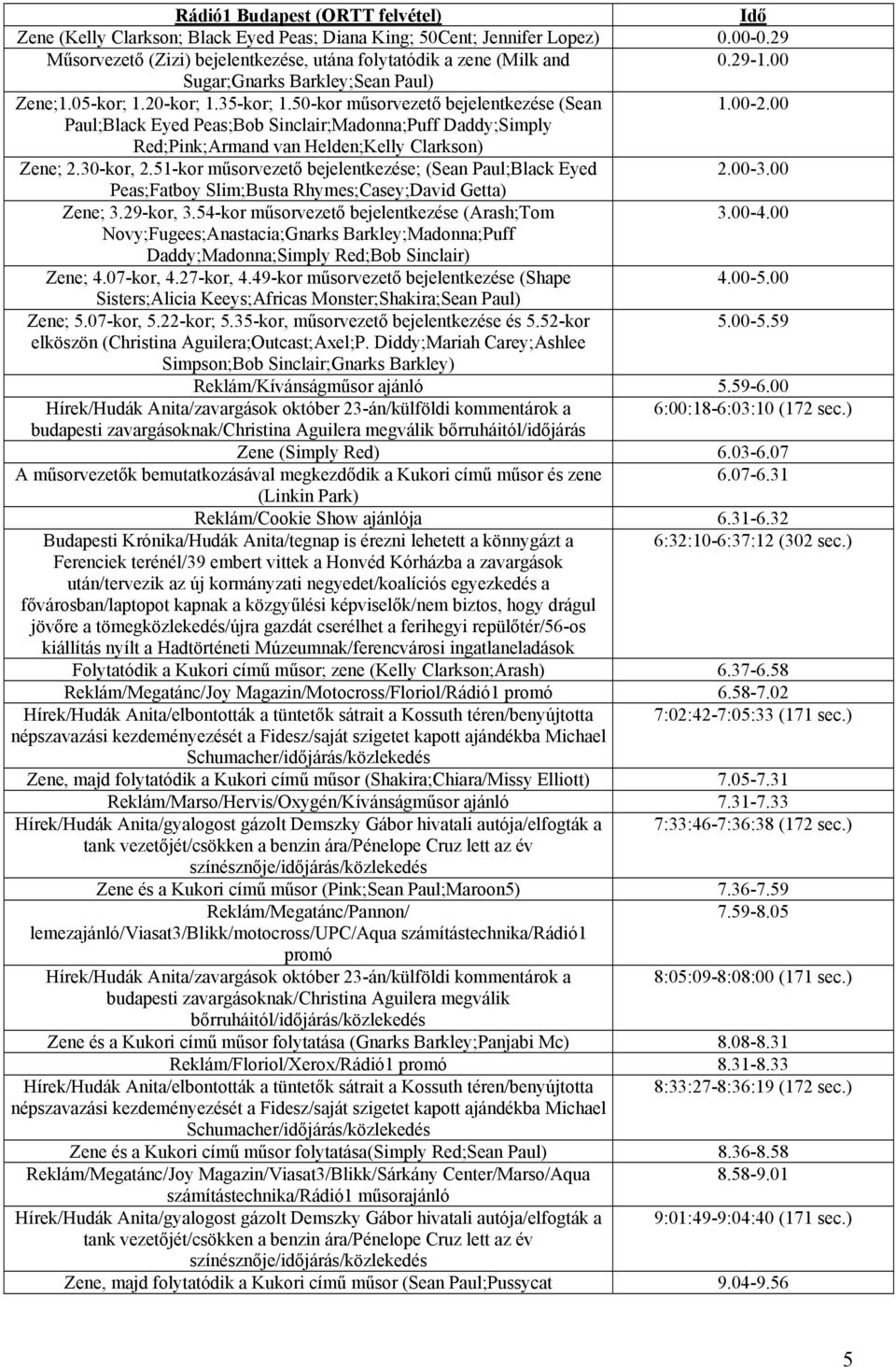 | Rádió1 Budapest (ORTT felvétel) | Idő |
|---|---|
| Zene (Kelly Clarkson; Black Eyed Peas; Diana King; 50Cent; Jennifer Lopez) | 0.00-0.29 |
| Műsorvezető (Zizi) bejelentkezése, utána folytatódik a zene (Milk and Sugar;Gnarks Barkley;Sean Paul) | 0.29-1.00 |
| Zene;1.05-kor; 1.20-kor; 1.35-kor; 1.50-kor műsorvezető bejelentkezése (Sean Paul;Black Eyed Peas;Bob Sinclair;Madonna;Puff Daddy;Simply Red;Pink;Armand van Helden;Kelly Clarkson) | 1.00-2.00 |
| Zene; 2.30-kor, 2.51-kor műsorvezető bejelentkezése; (Sean Paul;Black Eyed Peas;Fatboy Slim;Busta Rhymes;Casey;David Getta) | 2.00-3.00 |
| Zene; 3.29-kor, 3.54-kor műsorvezető bejelentkezése (Arash;Tom Novy;Fugees;Anastacia;Gnarks Barkley;Madonna;Puff Daddy;Madonna;Simply Red;Bob Sinclair) | 3.00-4.00 |
| Zene; 4.07-kor, 4.27-kor, 4.49-kor műsorvezető bejelentkezése (Shape Sisters;Alicia Keeys;Africas Monster;Shakira;Sean Paul) | 4.00-5.00 |
| Zene; 5.07-kor, 5.22-kor; 5.35-kor, műsorvezető bejelentkezése és 5.52-kor elköszön (Christina Aguilera;Outcast;Axel;P. Diddy;Mariah Carey;Ashlee Simpson;Bob Sinclair;Gnarks Barkley) | 5.00-5.59 |
| Reklám/Kívánságműsor ajánló | 5.59-6.00 |
| Hírek/Hudák Anita/zavargások október 23-án/külföldi kommentárok a budapesti zavargásoknak/Christina Aguilera megválik bőrruháitól/időjárás | 6:00:18-6:03:10 (172 sec.) |
| Zene (Simply Red) | 6.03-6.07 |
| A műsorvezetők bemutatkozásával megkezdődik a Kukori című műsor és zene (Linkin Park) | 6.07-6.31 |
| Reklám/Cookie Show ajánlója | 6.31-6.32 |
| Budapesti Krónika/Hudák Anita/tegnap is érezni lehetett a könnygázt a Ferenciek terénél/39 embert vittek a Honvéd Kórházba a zavargások után/tervezik az új kormányzati negyedet/koalíciós egyezkedés a fővárosban/laptopot kapnak a közgyűlési képviselők/nem biztos, hogy drágul jövőre a tömegközlekedés/újra gazdát cserélhet a ferihegyi repülőtér/56-os kiállítás nyílt a Hadtörténeti Múzeumnak/ferencvárosi ingatlaneladások | 6:32:10-6:37:12 (302 sec.) |
| Folytatódik a Kukori című műsor; zene (Kelly Clarkson;Arash) | 6.37-6.58 |
| Reklám/Megatánc/Joy Magazin/Motocross/Floriol/Rádió1 promó | 6.58-7.02 |
| Hírek/Hudák Anita/elbontották a tüntetők sátrait a Kossuth téren/benyújtotta népszavazási kezdeményezését a Fidesz/saját szigetet kapott ajándékba Michael Schumacher/időjárás/közlekedés | 7:02:42-7:05:33 (171 sec.) |
| Zene, majd folytatódik a Kukori című műsor (Shakira;Chiara/Missy Elliott) | 7.05-7.31 |
| Reklám/Marso/Hervis/Oxygén/Kívánságműsor ajánló | 7.31-7.33 |
| Hírek/Hudák Anita/gyalogost gázolt Demszky Gábor hivatali autója/elfogták a tank vezetőjét/csökken a benzin ára/Pénelope Cruz lett az év színésznője/időjárás/közlekedés | 7:33:46-7:36:38 (172 sec.) |
| Zene és a Kukori című műsor (Pink;Sean Paul;Maroon5) | 7.36-7.59 |
| Reklám/Megatánc/Pannon/ lemezajánló/Viasat3/Blikk/motocross/UPC/Aqua számítástechnika/Rádió1 promó | 7.59-8.05 |
| Hírek/Hudák Anita/zavargások október 23-án/külföldi kommentárok a budapesti zavargásoknak/Christina Aguilera megválik bőrruháitól/időjárás/közlekedés | 8:05:09-8:08:00 (171 sec.) |
| Zene és a Kukori című műsor folytatása (Gnarks Barkley;Panjabi Mc) | 8.08-8.31 |
| Reklám/Floriol/Xerox/Rádió1 promó | 8.31-8.33 |
| Hírek/Hudák Anita/elbontották a tüntetők sátrait a Kossuth téren/benyújtotta népszavazási kezdeményezését a Fidesz/saját szigetet kapott ajándékba Michael Schumacher/időjárás/közlekedés | 8:33:27-8:36:19 (172 sec.) |
| Zene és a Kukori című műsor folytatása(Simply Red;Sean Paul) | 8.36-8.58 |
| Reklám/Megatánc/Joy Magazin/Viasat3/Blikk/Sárkány Center/Marso/Aqua számítástechnika/Rádió1 műsorajánló | 8.58-9.01 |
| Hírek/Hudák Anita/gyalogost gázolt Demszky Gábor hivatali autója/elfogták a tank vezetőjét/csökken a benzin ára/Pénelope Cruz lett az év színésznője/időjárás/közlekedés | 9:01:49-9:04:40 (171 sec.) |
| Zene, majd folytatódik a Kukori című műsor (Sean Paul;Pussycat | 9.04-9.56 |

5